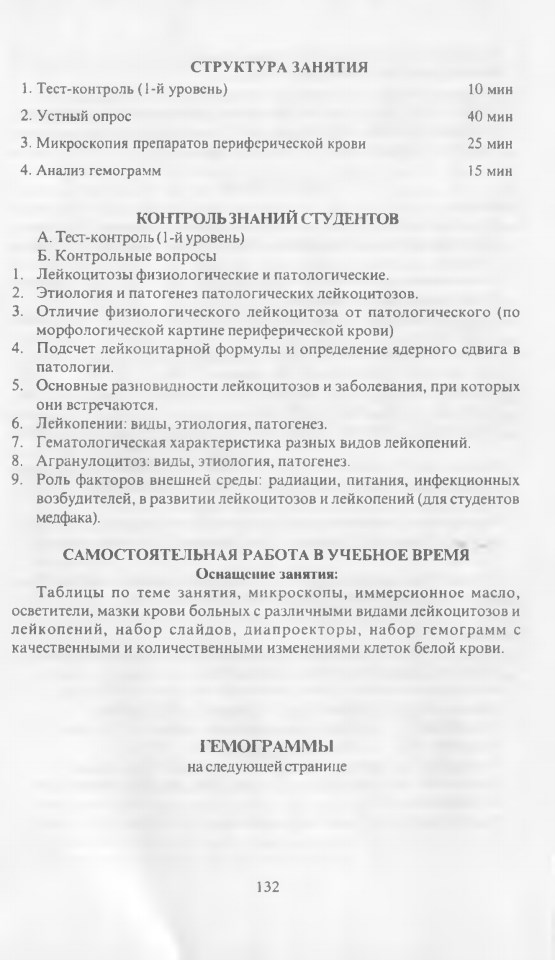 СТРУКТУРА ЗАНЯТИЯ

1. Тест-контроль (1-й уровень) 10 мин

2. Устный опрос 40 мин

3. Микроскопия препаратов периферической крови 25 мин

4. Анализ гемограмм 15 мин

КОНТРОЛЬ ЗНАНИЙ СТУДЕНТОВ

А. Тест-контроль (1-й уровень)

Б. Контрольные вопросы

1. Лейкоцитозы физиологические и патологические.
2. Этиология и патогенез патологических лейкоцитозов.
3. Отличие физиологического лейкоцитоза от патологического (по морфологической картине периферической крови)
4. Подсчет лейкоцитарной формулы и определение ядерного сдвига в патологии.
5. Основные разновидности лейкоцитозов и заболевания, при которых они встречаются.
6. Лейкопении: виды, этиология, патогенез.
7. Гематологическая характеристика разных видов лейкопений.
8. Агранулоцитоз: виды, этиология, патогенез.
9. Роль факторов внешней среды: радиации, питания, инфекционных возбудителей, в развитии лейкоцитозов и лейкопений (для студентов медфака).

САМОСТОЯТЕЛЬНАЯ РАБОТА В УЧЕБНОЕ ВРЕМЯ

Оснащение занятия:

Таблицы по теме занятия, микроскопы, иммерсионное масло, осветители, мазки крови больных с различными видами лейкоцитозов и лейкопений, набор слайдов, диапроекторы, набор гемограмм с качественными и количественными изменениями клеток белой крови.

ГЕМОГРАММЫ

на следующей странице

132